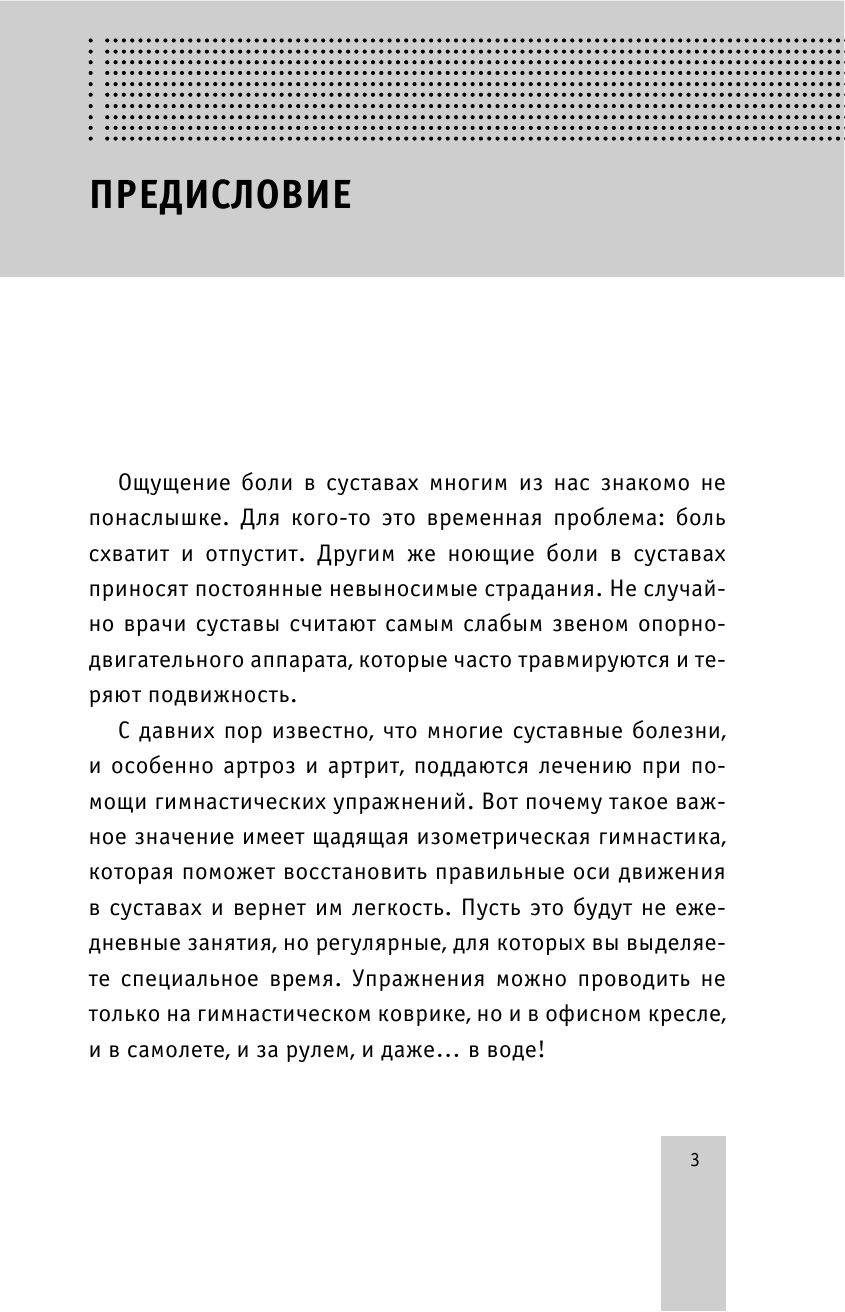 ПРЕДИСЛОВИЕ

Ощущение боли в суставах многим из нас знакомо не понаслышке. Для кого-то это временная проблема: боль схватит и отпустит. Другим же ноющие боли в суставах приносят постоянные невыносимые страдания. Не случайно врачи суставы считают самым слабым звеном опорно-двигательного аппарата, которые часто травмируются и теряют подвижность.

С давних пор известно, что многие суставные болезни, и особенно артроз и артрит, поддаются лечению при помощи гимнастических упражнений. Вот почему такое важное значение имеет щадящая изометрическая гимнастика, которая поможет восстановить правильные оси движения в суставах и вернет им легкость. Пусть это будут не ежедневные занятия, но регулярные, для которых вы выделяете специальное время. Упражнения можно проводить не только на гимнастическом коврике, но и в офисном кресле, и в самолете, и за рулем, и даже... в воде!

3